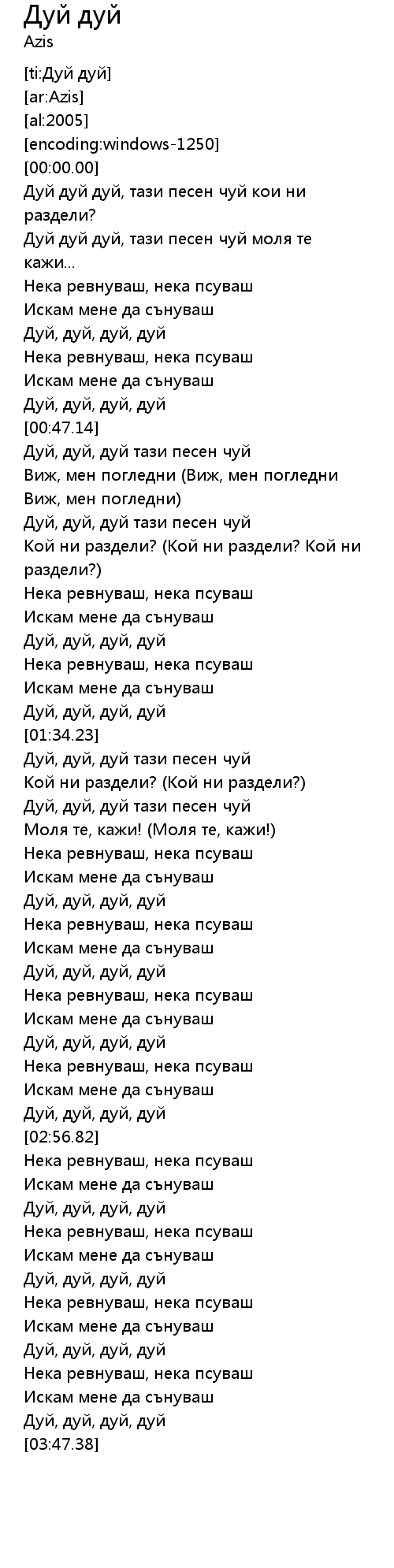 Дуй дуй
Azis

[ti:Дуй дуй]
[ar:Azis]
[al:2005]
[encoding:windows-1250]
[00:00.00]
Дуй дуй дуй, тази песен чуй кои ни раздели?
Дуй дуй дуй, тази песен чуй моля те кажи...
Нека ревнуваш, нека псуваш
Искам мене да сънуваш
Дуй, дуй, дуй, дуй
Нека ревнуваш, нека псуваш
Искам мене да сънуваш
Дуй, дуй, дуй, дуй
[00:47.14]
Дуй, дуй, дуй тази песен чуй
Виж, мен погледни (Виж, мен погледни Виж, мен погледни)
Дуй, дуй, дуй тази песен чуй
Кой ни раздели? (Кой ни раздели? Кой ни раздели?)
Нека ревнуваш, нека псуваш
Искам мене да сънуваш
Дуй, дуй, дуй, дуй
Нека ревнуваш, нека псуваш
Искам мене да сънуваш
Дуй, дуй, дуй, дуй
[01:34.23]
Дуй, дуй, дуй тази песен чуй
Кой ни раздели? (Кой ни раздели?)
Дуй, дуй, дуй тази песен чуй
Моля те, кажи! (Моля те, кажи!)
Нека ревнуваш, нека псуваш
Искам мене да сънуваш
Дуй, дуй, дуй, дуй
Нека ревнуваш, нека псуваш
Искам мене да сънуваш
Дуй, дуй, дуй, дуй
Нека ревнуваш, нека псуваш
Искам мене да сънуваш
Дуй, дуй, дуй, дуй
Нека ревнуваш, нека псуваш
Искам мене да сънуваш
Дуй, дуй, дуй, дуй
[02:56.82]
Нека ревнуваш, нека псуваш
Искам мене да сънуваш
Дуй, дуй, дуй, дуй
Нека ревнуваш, нека псуваш
Искам мене да сънуваш
Дуй, дуй, дуй, дуй
Нека ревнуваш, нека псуваш
Искам мене да сънуваш
Дуй, дуй, дуй, дуй
Нека ревнуваш, нека псуваш
Искам мене да сънуваш
Дуй, дуй, дуй, дуй
[03:47.38]